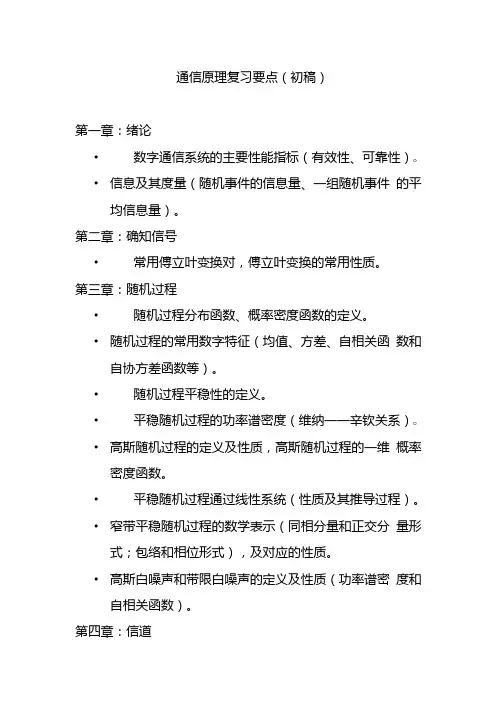 通信原理复习要点（初稿）

第一章：绪论

• 数字通信系统的主要性能指标（有效性、可靠性）。

• 信息及其度量（随机事件的信息量、一组随机事件 的平均信息量）。

第二章：确知信号

• 常用傅立叶变换对，傅立叶变换的常用性质。

第三章：随机过程

• 随机过程分布函数、概率密度函数的定义。

• 随机过程的常用数字特征（均值、方差、自相关函 数和自协方差函数等）。

• 随机过程平稳性的定义。

• 平稳随机过程的功率谱密度（维纳——辛钦关系）。

• 高斯随机过程的定义及性质，高斯随机过程的一维 概率密度函数。

• 平稳随机过程通过线性系统（性质及其推导过程）。

• 窄带平稳随机过程的数学表示（同相分量和正交分 量形式；包络和相位形式），及对应的性质。

• 高斯白噪声和带限白噪声的定义及性质（功率谱密 度和自相关函数）。

第四章：信道